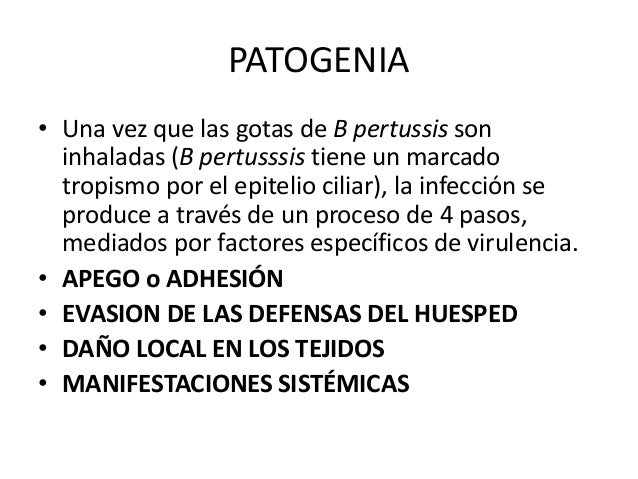 PATOGENIA

• Una vez que las gotas de B pertussis son inhaladas (B pertusssis tiene un marcado tropismo por el epitelio ciliar), la infección se produce a través de un proceso de 4 pasos, mediados por factores específicos de virulencia.
• APEGO o ADHESIÓN
• EVASION DE LAS DEFENSAS DEL HUESPED
• DAÑO LOCAL EN LOS TEJIDOS
• MANIFESTACIONES SISTÉMICAS